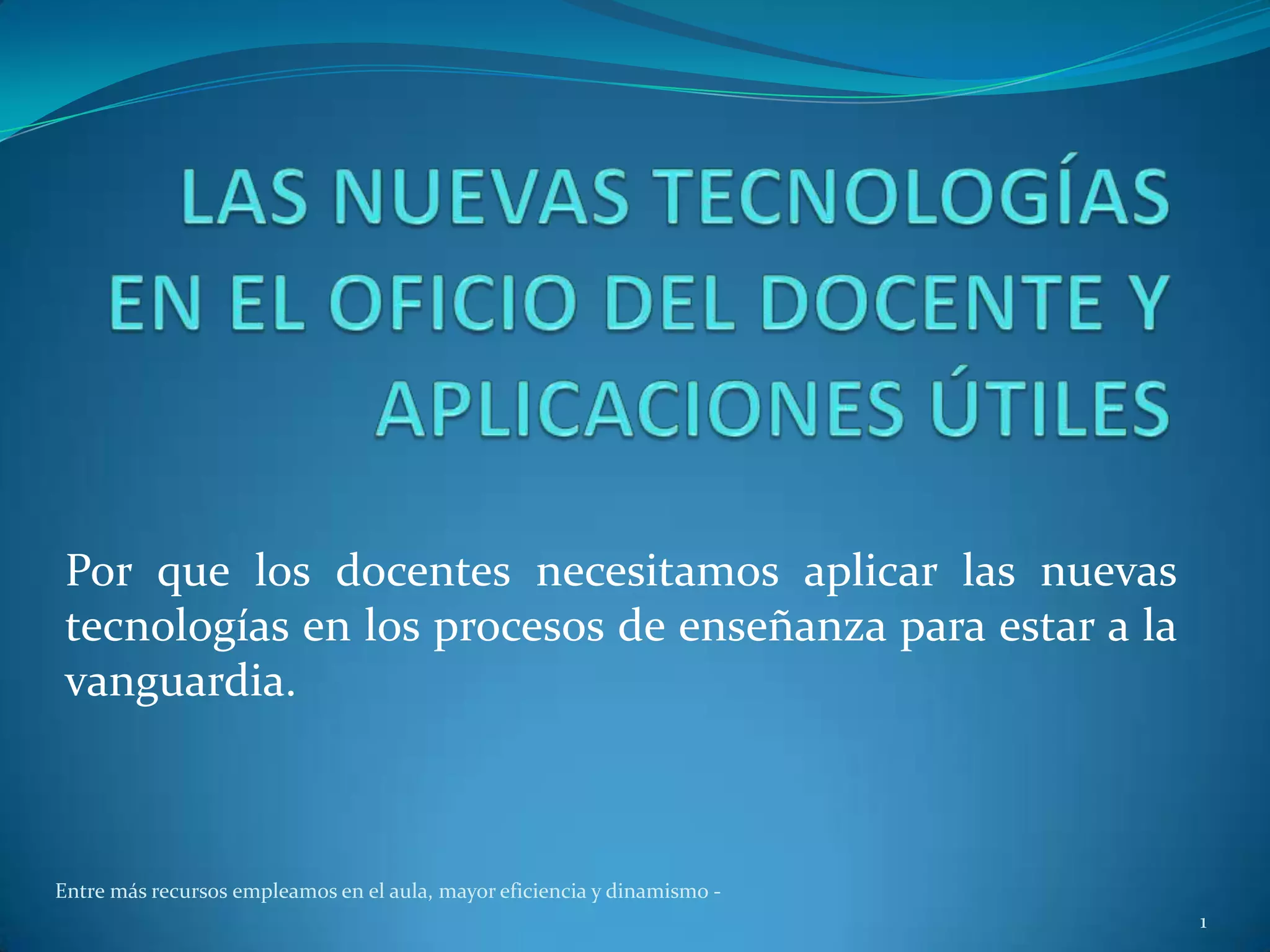 LAS NUEVAS TECNOLOGÍAS EN EL OFICIO DEL DOCENTE Y APLICACIONES ÚTILES

Por que los docentes necesitamos aplicar las nuevas tecnologías en los procesos de enseñanza para estar a la vanguardia.

Entre más recursos empleamos en el aula, mayor eficiencia y dinamismo -

1